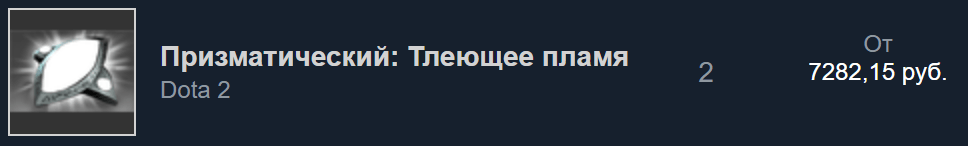 Призматический: Тлеющее пламя
Dota 2

2

От
7282,15 руб.